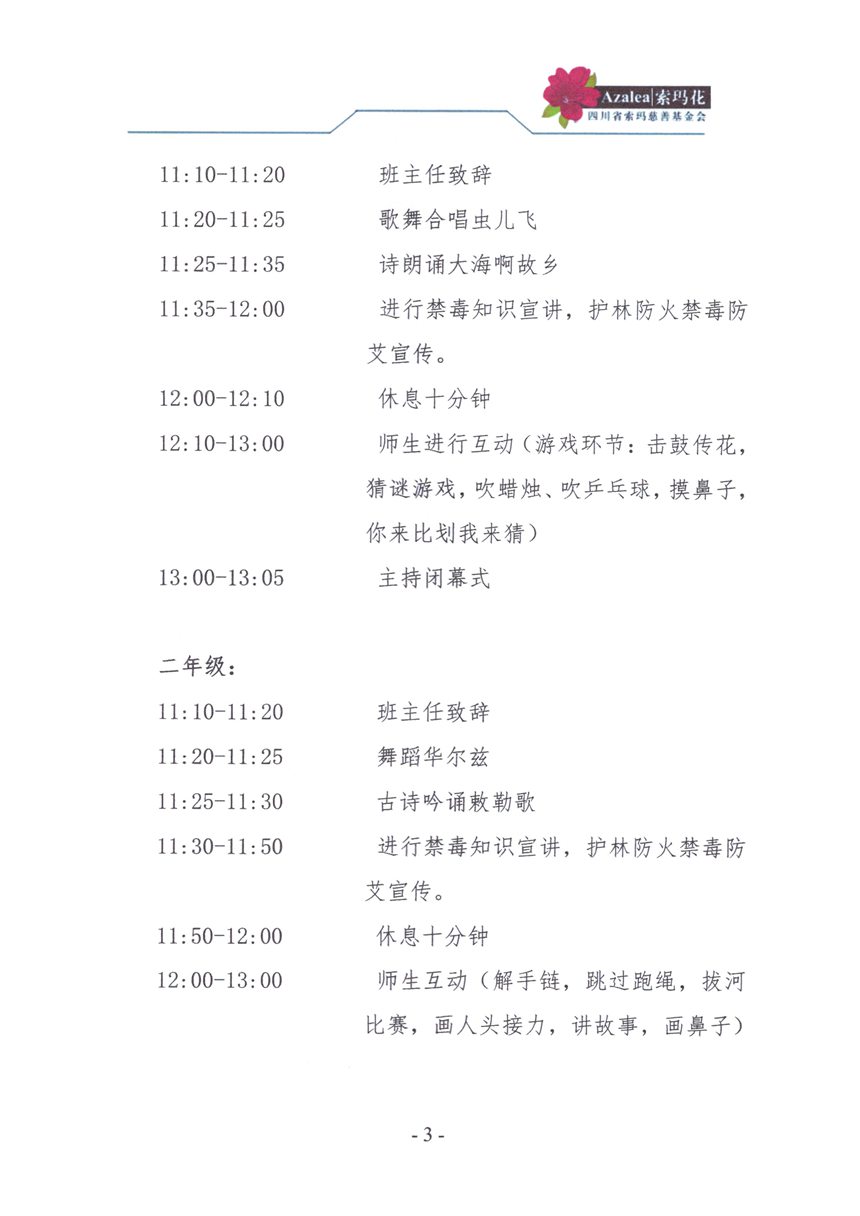 Azalea|索玛花
四川省索玛慈善基金会

11:10-11:20　班主任致辞
11:20-11:25　歌舞合唱虫儿飞
11:25-11:35　诗朗诵大海啊故乡
11:35-12:00　进行禁毒知识宣讲，护林防火禁毒防艾宣传。
12:00-12:10　休息十分钟
12:10-13:00　师生进行互动（游戏环节：击鼓传花，猜谜游戏，吹蜡烛、吹乒乓球，摸鼻子，你来比划我来猜）
13:00-13:05　主持闭幕式

二年级：
11:10-11:20　班主任致辞
11:20-11:25　舞蹈华尔兹
11:25-11:30　古诗吟诵敕勒歌
11:30-11:50　进行禁毒知识宣讲，护林防火禁毒防艾宣传。
11:50-12:00　休息十分钟
12:00-13:00　师生互动（解手链，跳过跑绳，拔河比赛，画人头接力，讲故事，画鼻子）

- 3 -